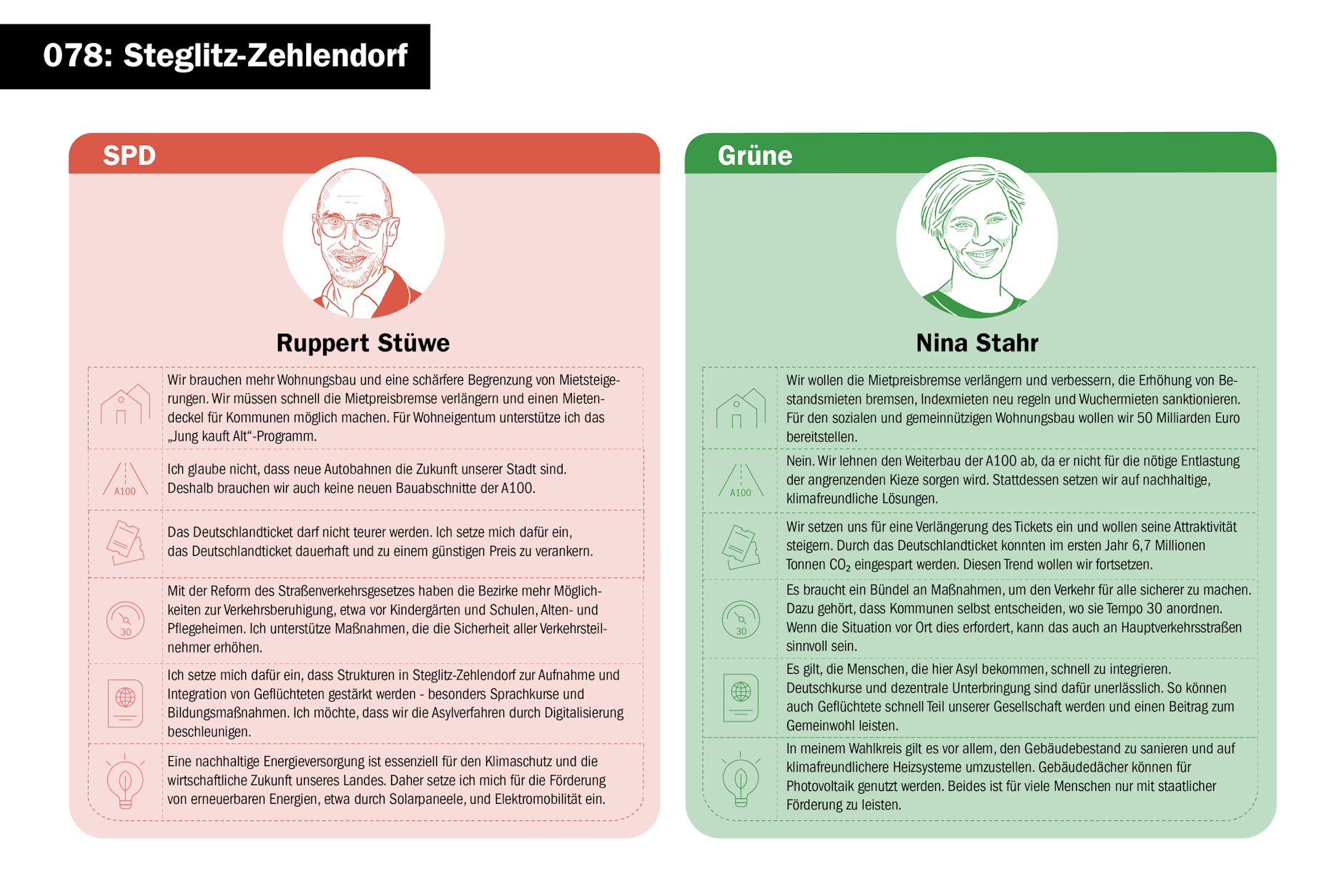 078: Steglitz-Zehlendorf

SPD

Ruppert Stüwe

Wir brauchen mehr Wohnungsbau und eine schärfere Begrenzung von Mietsteigerungen. Wir müssen schnell die Mietpreisbremse verlängern und einen Mietendeckel für Kommunen möglich machen. Für Wohneigentum unterstütze ich das „Jung kauft Alt“-Programm.

A100

Ich glaube nicht, dass neue Autobahnen die Zukunft unserer Stadt sind. Deshalb brauchen wir auch keine neuen Bauabschnitte der A100.

Das Deutschlandticket darf nicht teurer werden. Ich setze mich dafür ein, das Deutschlandticket dauerhaft und zu einem günstigen Preis zu verankern.

30

Mit der Reform des Straßenverkehrsgesetzes haben die Bezirke mehr Möglichkeiten zur Verkehrsberuhigung, etwa vor Kindergärten und Schulen, Alten- und Pflegeheimen. Ich unterstütze Maßnahmen, die die Sicherheit aller Verkehrsteilnehmer erhöhen.

Ich setze mich dafür ein, dass Strukturen in Steglitz-Zehlendorf zur Aufnahme und Integration von Geflüchteten gestärkt werden - besonders Sprachkurse und Bildungsmaßnahmen. Ich möchte, dass wir die Asylverfahren durch Digitalisierung beschleunigen.

Eine nachhaltige Energieversorgung ist essenziell für den Klimaschutz und die wirtschaftliche Zukunft unseres Landes. Daher setze ich mich für die Förderung von erneuerbaren Energien, etwa durch Solarpaneele, und Elektromobilität ein.

Grüne

Nina Stahr

Wir wollen die Mietpreisbremse verlängern und verbessern, die Erhöhung von Bestandsmieten bremsen, Indexmieten neu regeln und Wuchermieten sanktionieren. Für den sozialen und gemeinnützigen Wohnungsbau wollen wir 50 Milliarden Euro bereitstellen.

A100

Nein. Wir lehnen den Weiterbau der A100 ab, da er nicht für die nötige Entlastung der angrenzenden Kieze sorgen wird. Stattdessen setzen wir auf nachhaltige, klimafreundliche Lösungen.

Wir setzen uns für eine Verlängerung des Tickets ein und wollen seine Attraktivität steigern. Durch das Deutschlandticket konnten im ersten Jahr 6,7 Millionen Tonnen $CO_2$ eingespart werden. Diesen Trend wollen wir fortsetzen.

30

Es braucht ein Bündel an Maßnahmen, um den Verkehr für alle sicherer zu machen. Dazu gehört, dass Kommunen selbst entscheiden, wo sie Tempo 30 anordnen. Wenn die Situation vor Ort dies erfordert, kann das auch an Hauptverkehrsstraßen sinnvoll sein.

Es gilt, die Menschen, die hier Asyl bekommen, schnell zu integrieren. Deutschkurse und dezentrale Unterbringung sind dafür unerlässlich. So können auch Geflüchtete schnell Teil unserer Gesellschaft werden und einen Beitrag zum Gemeinwohl leisten.

In meinem Wahlkreis gilt es vor allem, den Gebäudebestand zu sanieren und auf klimafreundlichere Heizsysteme umzustellen. Gebäudedächer können für Photovoltaik genutzt werden. Beides ist für viele Menschen nur mit staatlicher Förderung zu leisten.